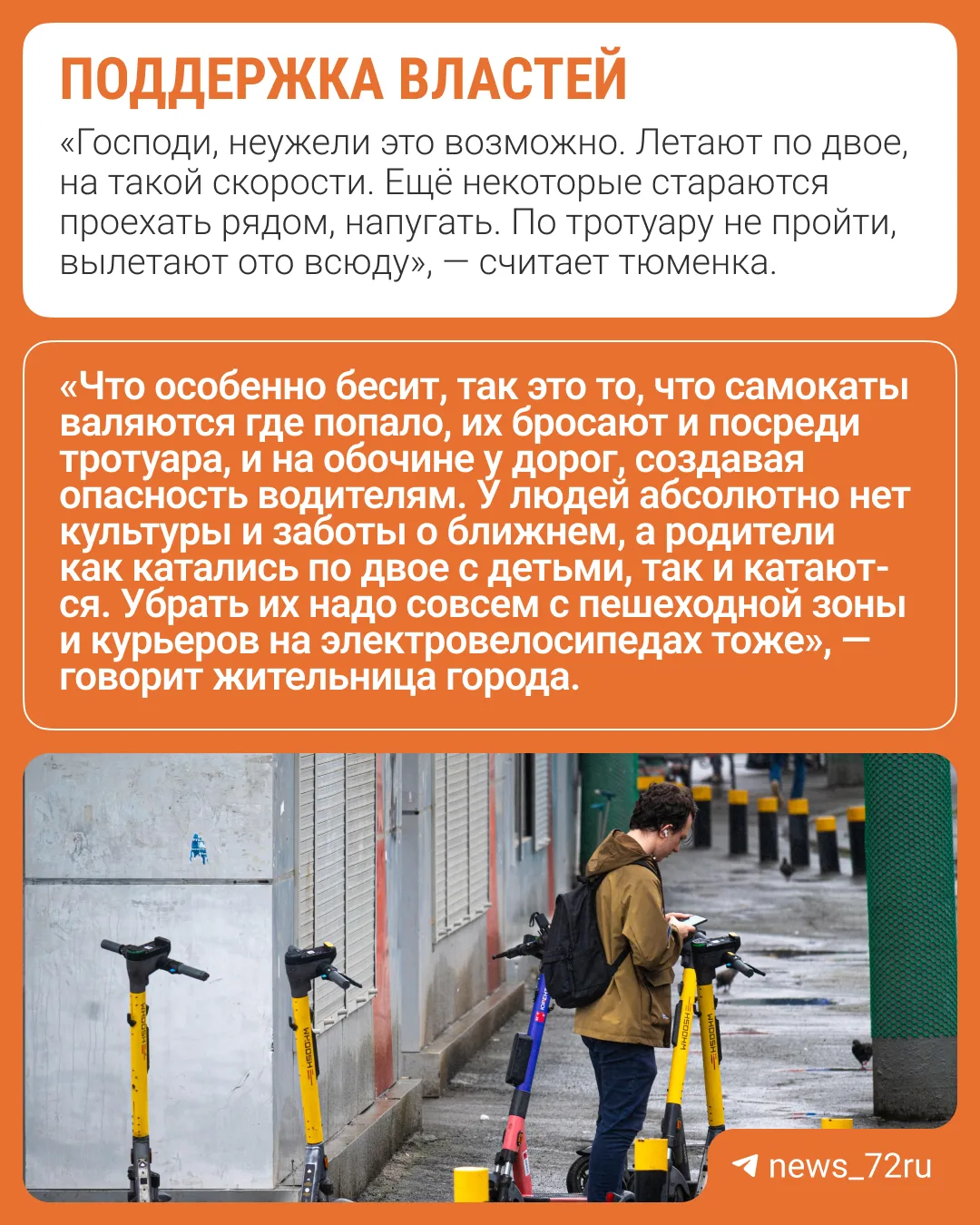 ПОДДЕРЖКА ВЛАСТЕЙ

«Господи, неужели это возможно. Летают по двое, на такой скорости. Ещё некоторые стараются проехать рядом, напугать. По тротуару не пройти, вылетают ото всюду», — считает тюменка.

«Что особенно бесит, так это то, что самокаты валяются где попало, их бросают и посреди тротуара, и на обочине у дорог, создавая опасность водителям. У людей абсолютно нет культуры и заботы о ближнем, а родители как катались по двое с детьми, так и катаются. Убрать их надо совсем с пешеходной зоны и курьеров на электровелосипедах тоже», — говорит жительница города.

news_72ru